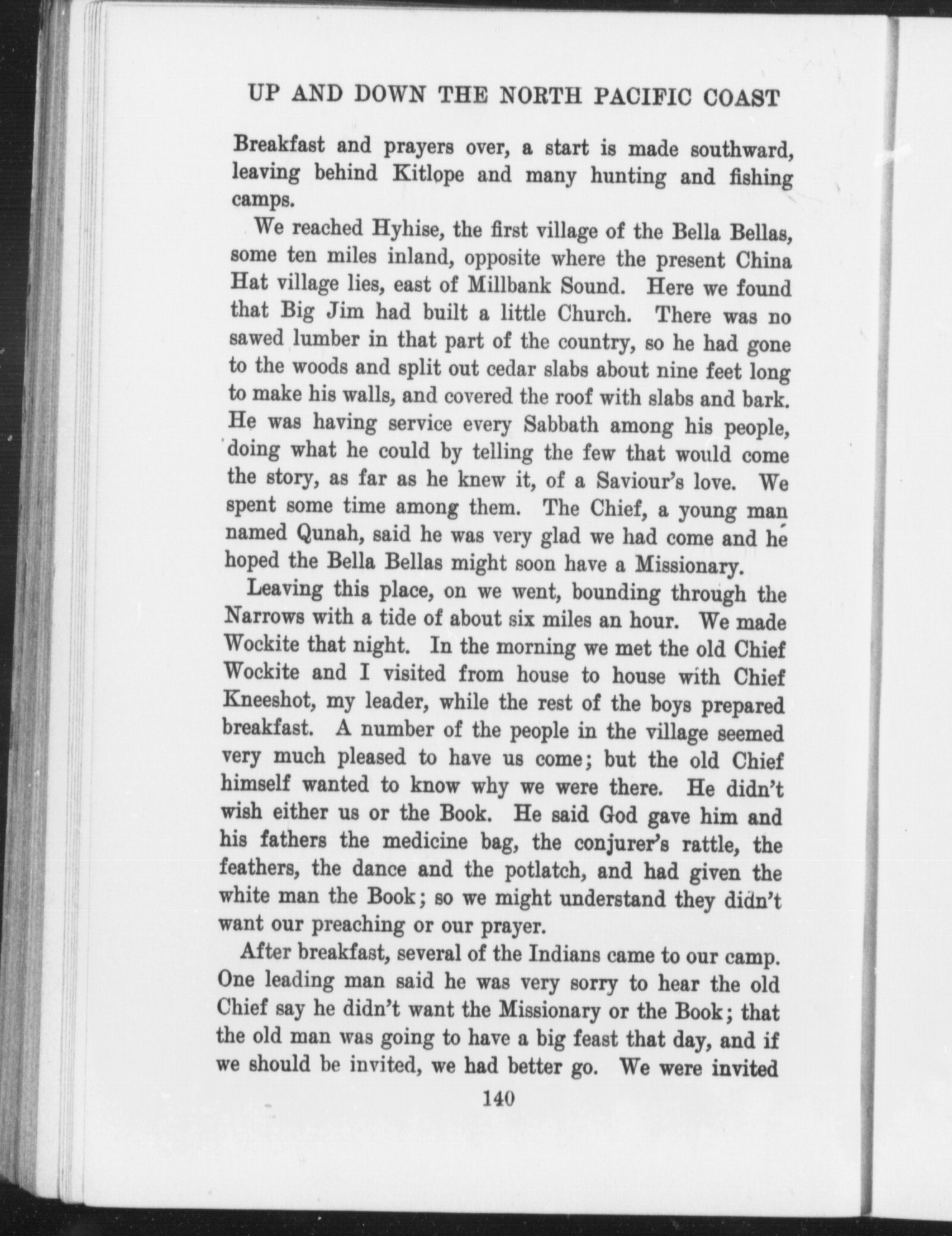 UP AND DOWN THE NORTH PACIFIC COAST

Breakfast and prayers over, a start is made southward, leaving behind Kitlope and many hunting and fishing camps.

We reached Hyhise, the first village of the Bella Bellas, some ten miles inland, opposite where the present China Hat village lies, east of Millbank Sound. Here we found that Big Jim had built a little Church. There was no sawed lumber in that part of the country, so he had gone to the woods and split out cedar slabs about nine feet long to make his walls, and covered the roof with slabs and bark. He was having service every Sabbath among his people, doing what he could by telling the few that would come the story, as far as he knew it, of a Saviour's love. We spent some time among them. The Chief, a young man named Qunah, said he was very glad we had come and he hoped the Bella Bellas might soon have a Missionary.

Leaving this place, on we went, bounding through the Narrows with a tide of about six miles an hour. We made Wockite that night. In the morning we met the old Chief Wockite and I visited from house to house with Chief Kneeshot, my leader, while the rest of the boys prepared breakfast. A number of the people in the village seemed very much pleased to have us come; but the old Chief himself wanted to know why we were there. He didn't wish either us or the Book. He said God gave him and his fathers the medicine bag, the conjurer's rattle, the feathers, the dance and the potlatch, and had given the white man the Book; so we might understand they didn't want our preaching or our prayer.

After breakfast, several of the Indians came to our camp. One leading man said he was very sorry to hear the old Chief say he didn't want the Missionary or the Book; that the old man was going to have a big feast that day, and if we should be invited, we had better go. We were invited

140